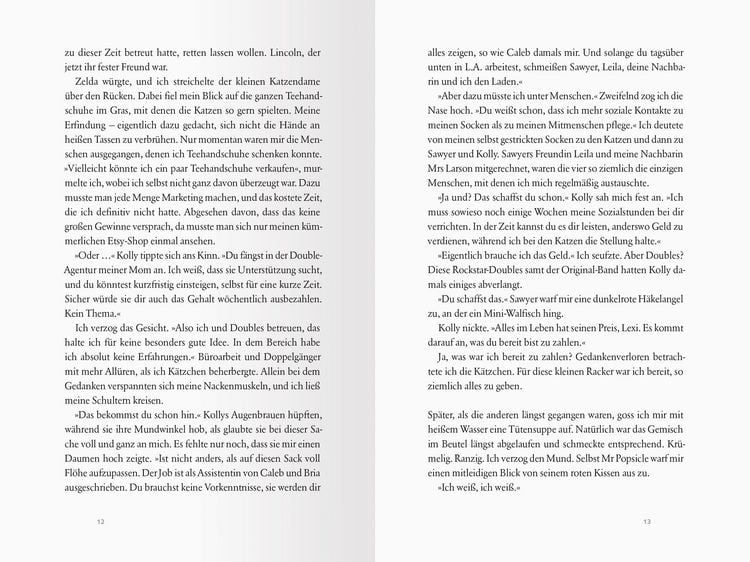 zu dieser Zeit betreut hatte, retten lassen wollen. Lincoln, der jetzt ihr fester Freund war.

Zelda würgte, und ich streichelte der kleinen Katzendame über den Rücken. Dabei fiel mein Blick auf die ganzen Teehandschuhe im Gras, mit denen die Katzen so gern spielten. Meine Erfindung – eigentlich dazu gedacht, sich nicht die Hände an heißen Tassen zu verbrühen. Nur momentan waren mir die Menschen ausgegangen, denen ich Teehandschuhe schenken konnte. »Vielleicht könnte ich ein paar Teehandschuhe verkaufen«, murmelte ich, wobei ich selbst nicht ganz davon überzeugt war. Dazu musste man jede Menge Marketing machen, und das kostete Zeit, die ich definitiv nicht hatte. Abgesehen davon, dass das keine großen Gewinne versprach, da musste man sich nur meinen kümmerlichen Etsy-Shop einmal ansehen.

»Oder …« Kolly tippte sich ans Kinn. »Du fängst in der Double-Agentur meiner Mom an. Ich weiß, dass sie Unterstützung sucht, und du könntest kurzfristig einsteigen, selbst für eine kurze Zeit. Sicher würde sie dir auch das Gehalt wöchentlich ausbezahlen. Kein Thema.«

Ich verzog das Gesicht. »Also ich und Doubles betreuen, das halte ich für keine besonders gute Idee. In dem Bereich habe ich absolut keine Erfahrungen.« Büroarbeit und Doppelgänger mit mehr Allüren, als ich Kätzchen beherbergte. Allein bei dem Gedanken verspannten sich meine Nackenmuskeln, und ich ließ meine Schultern kreisen.

»Das bekommst du schon hin.« Kollys Augenbrauen hüpften, während sie ihre Mundwinkel hob, als glaubte sie bei dieser Sache voll und ganz an mich. Es fehlte nur noch, dass sie mir einen Daumen hoch zeigte. »Ist nicht anders, als auf diesen Sack voll Flöhe aufzupassen. Der Job ist als Assistentin von Caleb und Bria ausgeschrieben. Du brauchst keine Vorkenntnisse, sie werden dir

12

alles zeigen, so wie Caleb damals mir. Und solange du tagsüber unten in L.A. arbeitest, schmeißen Sawyer, Leila, deine Nachbarin und ich den Laden.«

»Aber dazu müsste ich unter Menschen.« Zweifelnd zog ich die Nase hoch. »Du weißt schon, dass ich mehr soziale Kontakte zu meinen Socken als zu meinen Mitmenschen pflege.« Ich deutete von meinen selbst gestrickten Socken zu den Katzen und dann zu Sawyer und Kolly. Sawyers Freundin Leila und meine Nachbarin Mrs Larson mitgerechnet, waren die vier so ziemlich die einzigen Menschen, mit denen ich mich regelmäßig austauschte.

»Ja und? Das schaffst du schon.« Kolly sah mich fest an. »Ich muss sowieso noch einige Wochen meine Sozialstunden bei dir verrichten. In der Zeit kannst du es dir leisten, anderswo Geld zu verdienen, während ich bei den Katzen die Stellung halte.«

»Eigentlich brauche ich das Geld.« Ich seufzte. Aber Doubles? Diese Rockstar-Doubles samt der Original-Band hatten Kolly damals einiges abverlangt.

»Du schaffst das.« Sawyer warf mir eine dunkelrote Häkelangel zu, an der ein Mini-Walfisch hing.

Kolly nickte. »Alles im Leben hat seinen Preis, Lexi. Es kommt darauf an, was du bereit bist zu zahlen.«

Ja, was war ich bereit zu zahlen? Gedankenverloren betrachtete ich die Kätzchen. Für diese kleinen Racker war ich bereit, so ziemlich alles zu geben.

Später, als die anderen längst gegangen waren, goss ich mir mit heißem Wasser eine Tütensuppe auf. Natürlich war das Gemisch im Beutel längst abgelaufen und schmeckte entsprechend. Krümelig. Ranzig. Ich verzog den Mund. Selbst Mr Popsicle warf mir einen mitleidigen Blick von seinem roten Kissen aus zu.

»Ich weiß, ich weiß.«

13